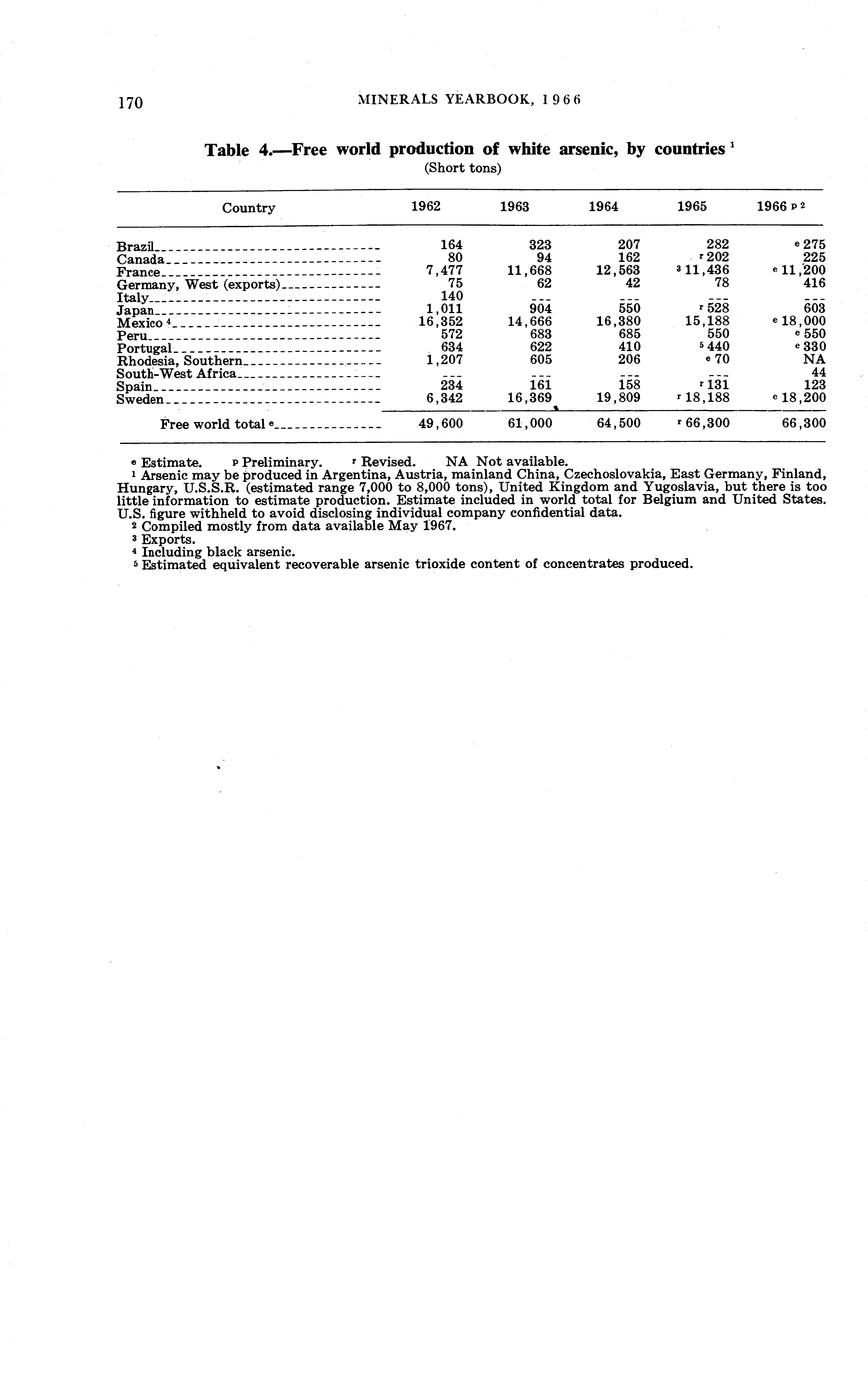 170 MINERALS YEARBOOK, 1966

Table 4.—Free world production of white arsenic, by countries $^1$
(Short tons)

| Country | 1962 | 1963 | 1964 | 1965 | 1966 $^{p\,2}$ |
|---|---|---|---|---|---|
| Brazil | 164 | 323 | 207 | 282 | $^e$ 275 |
| Canada | 80 | 94 | 162 | $^r$ 202 | 225 |
| France | 7,477 | 11,668 | 12,563 | $^3$ 11,436 | $^e$ 11,200 |
| Germany, West (exports) | 75 | 62 | 42 | 78 | 416 |
| Italy | 140 | --- | --- | --- | --- |
| Japan | 1,011 | 904 | 550 | $^r$ 528 | 603 |
| Mexico $^4$ | 16,352 | 14,666 | 16,380 | 15,188 | $^e$ 18,000 |
| Peru | 572 | 683 | 685 | 550 | $^e$ 550 |
| Portugal | 634 | 622 | 410 | $^5$ 440 | $^e$ 330 |
| Rhodesia, Southern | 1,207 | 605 | 206 | $^e$ 70 | NA |
| South-West Africa | --- | --- | --- | --- | 44 |
| Spain | 234 | 161 | 158 | $^r$ 131 | 123 |
| Sweden | 6,342 | 16,369 | 19,809 | $^r$ 18,188 | $^e$ 18,200 |
| Free world total $^e$ | 49,600 | 61,000 | 64,500 | $^r$ 66,300 | 66,300 |

$^e$ Estimate. $^p$ Preliminary. $^r$ Revised. NA Not available.
$^1$ Arsenic may be produced in Argentina, Austria, mainland China, Czechoslovakia, East Germany, Finland, Hungary, U.S.S.R. (estimated range 7,000 to 8,000 tons), United Kingdom and Yugoslavia, but there is too little information to estimate production. Estimate included in world total for Belgium and United States. U.S. figure withheld to avoid disclosing individual company confidential data.
$^2$ Compiled mostly from data available May 1967.
$^3$ Exports.
$^4$ Including black arsenic.
$^5$ Estimated equivalent recoverable arsenic trioxide content of concentrates produced.